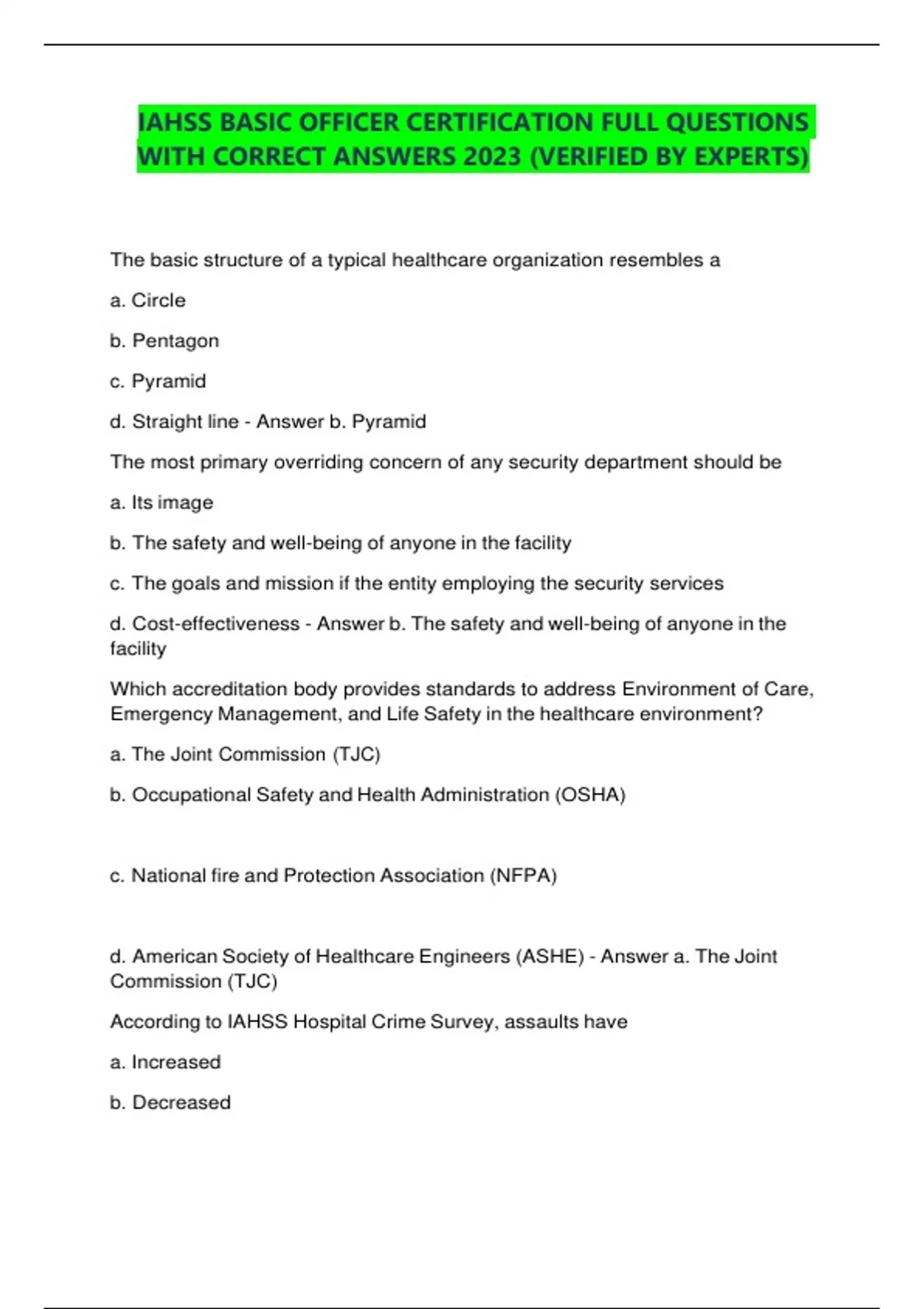 IAHSS BASIC OFFICER CERTIFICATION FULL QUESTIONS WITH CORRECT ANSWERS 2023 (VERIFIED BY EXPERTS)

The basic structure of a typical healthcare organization resembles a

a. Circle

b. Pentagon

c. Pyramid

d. Straight line - Answer b. Pyramid

The most primary overriding concern of any security department should be

a. Its image

b. The safety and well-being of anyone in the facility

c. The goals and mission if the entity employing the security services

d. Cost-effectiveness - Answer b. The safety and well-being of anyone in the facility

Which accreditation body provides standards to address Environment of Care, Emergency Management, and Life Safety in the healthcare environment?

a. The Joint Commission (TJC)

b. Occupational Safety and Health Administration (OSHA)

c. National fire and Protection Association (NFPA)

d. American Society of Healthcare Engineers (ASHE) - Answer a. The Joint Commission (TJC)

According to IAHSS Hospital Crime Survey, assaults have

a. Increased

b. Decreased